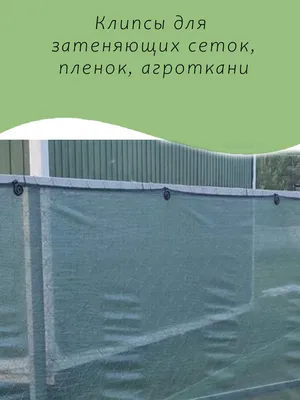 Клипсы для затеняющих сеток, пленок, агроткани